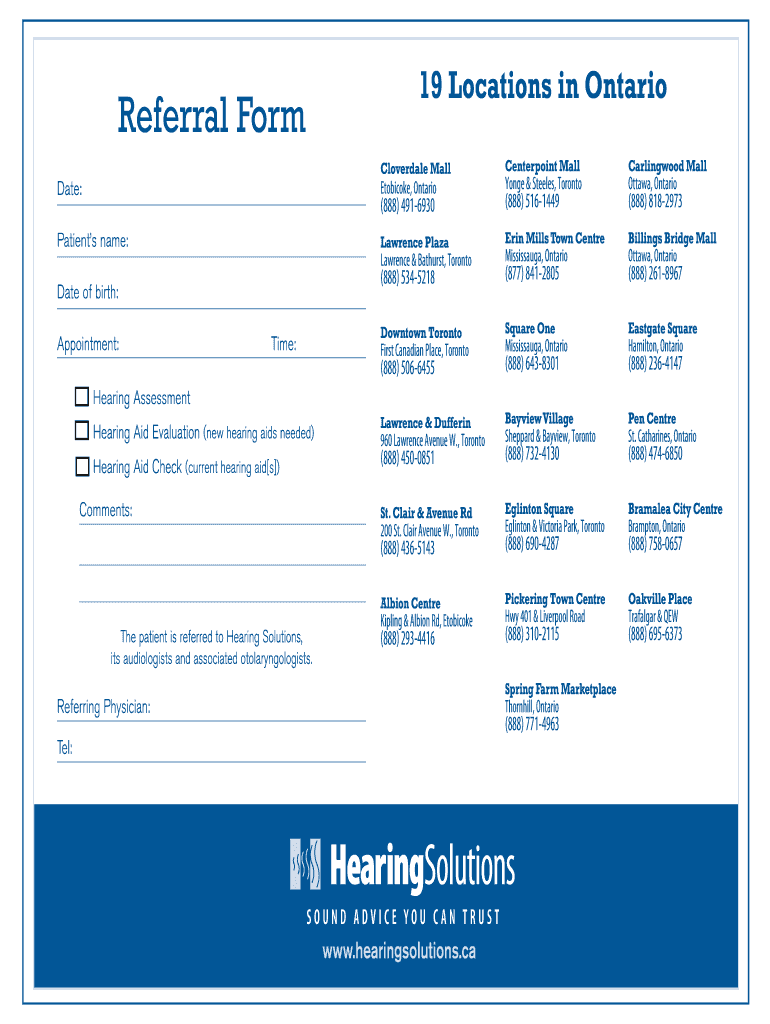 Referral Form

Date:

Patient's name:

Date of birth:

Appointment: Time:

Hearing Assessment

Hearing Aid Evaluation (new hearing aids needed)

Hearing Aid Check (current hearing aid[s])

Comments:

The patient is referred to Hearing Solutions, its audiologists and associated otolaryngologists.

Referring Physician:

Tel:

19 Locations in Ontario

Cloverdale Mall
Etobicoke, Ontario
(888) 491-6930

Lawrence Plaza
Lawrence & Bathurst, Toronto
(888) 534-5218

Downtown Toronto
First Canadian Place, Toronto
(888) 506-6455

Lawrence & Dufferin
960 Lawrence Avenue W., Toronto
(888) 450-0851

St. Clair & Avenue Rd
200 St. Clair Avenue W., Toronto
(888) 436-5143

Albion Centre
Kipling & Albion Rd, Etobicoke
(888) 293-4416

Centerpoint Mall
Yonge & Steeles, Toronto
(888) 516-1449

Erin Mills Town Centre
Mississauga, Ontario
(877) 841-2805

Square One
Mississauga, Ontario
(888) 643-8301

Bayview Village
Sheppard & Bayview, Toronto
(888) 732-4130

Eglinton Square
Eglinton & Victoria Park, Toronto
(888) 690-4287

Pickering Town Centre
Hwy 401 & Liverpool Road
(888) 310-2115

Spring Farm Marketplace
Thornhill, Ontario
(888) 771-4963

Carlingwood Mall
Ottawa, Ontario
(888) 818-2973

Billings Bridge Mall
Ottawa, Ontario
(888) 261-8967

Eastgate Square
Hamilton, Ontario
(888) 236-4147

Pen Centre
St. Catharines, Ontario
(888) 474-6850

Bramalea City Centre
Brampton, Ontario
(888) 758-0657

Oakville Place
Trafalgar & QEW
(888) 695-6373

HearingSolutions
SOUND ADVICE YOU CAN TRUST
www.hearingsolutions.ca